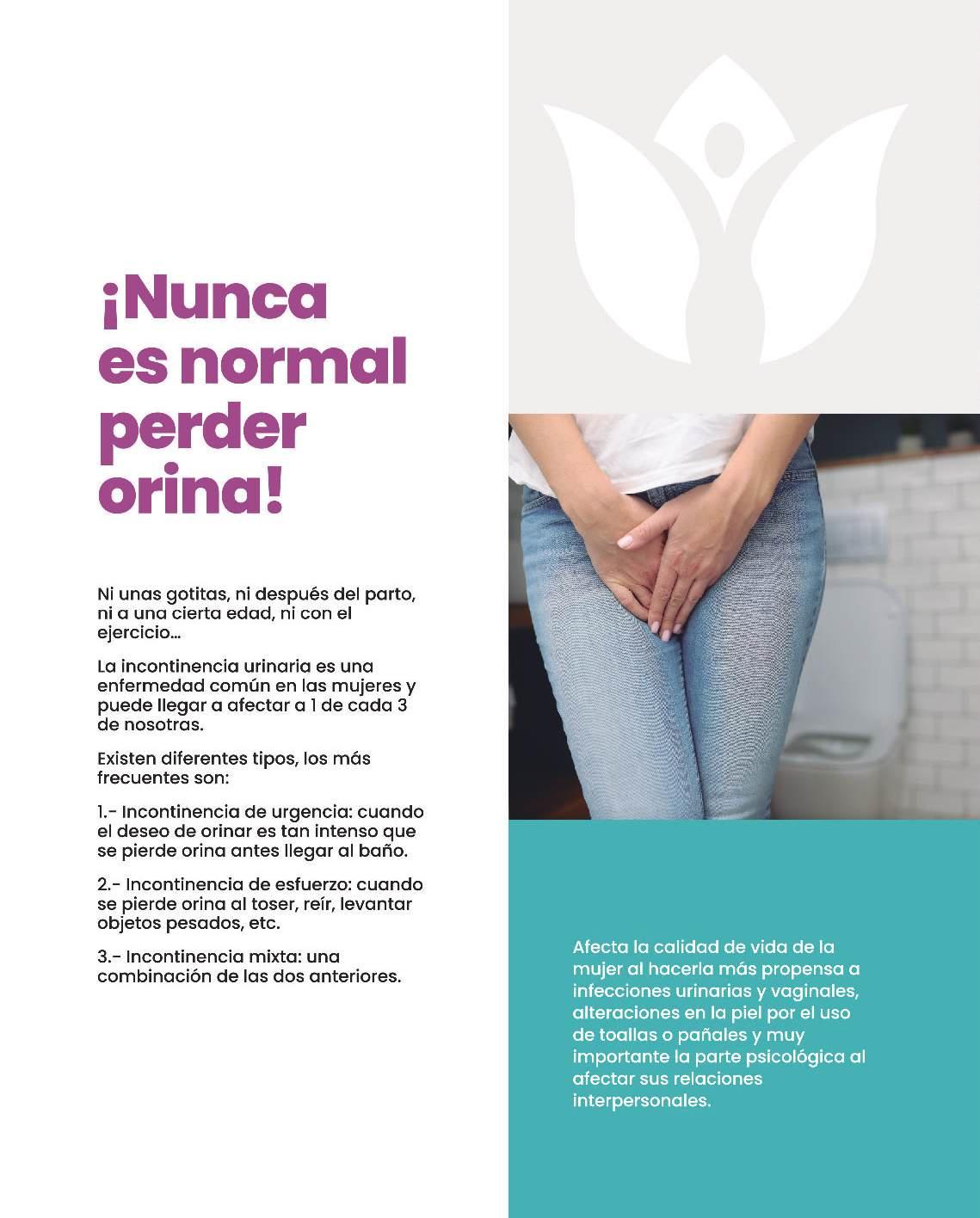 ¡Nunca es normal perder orina!

Ni unas gotitas, ni después del parto, ni a una cierta edad, ni con el ejercicio...

La incontinencia urinaria es una enfermedad común en las mujeres y puede llegar a afectar a 1 de cada 3 de nosotras.

Existen diferentes tipos, los más frecuentes son:

1.- Incontinencia de urgencia: cuando el deseo de orinar es tan intenso que se pierde orina antes llegar al baño.

2.- Incontinencia de esfuerzo: cuando se pierde orina al toser, reír, levantar objetos pesados, etc.

3.- Incontinencia mixta: una combinación de las dos anteriores.

Afecta la calidad de vida de la mujer al hacerla más propensa a infecciones urinarias y vaginales, alteraciones en la piel por el uso de toallas o pañales y muy importante la parte psicológica al afectar sus relaciones interpersonales.